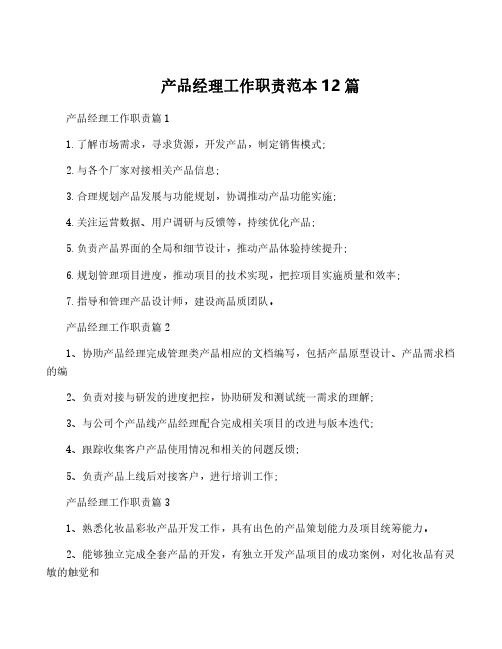 产品经理工作职责范本12篇

产品经理工作职责篇1

1.了解市场需求，寻求货源，开发产品，制定销售模式;

2.与各个厂家对接相关产品信息;

3.合理规划产品发展与功能规划，协调推动产品功能实施;

4.关注运营数据、用户调研与反馈等，持续优化产品;

5.负责产品界面的全局和细节设计，推动产品体验持续提升;

6.规划管理项目进度，推动项目的技术实现，把控项目实施质量和效率;

7.指导和管理产品设计师，建设高品质团队。

产品经理工作职责篇2

1、协助产品经理完成管理类产品相应的文档编写，包括产品原型设计、产品需求档的编

2、负责对接与研发的进度把控，协助研发和测试统一需求的理解;

3、与公司个产品线产品经理配合完成相关项目的改进与版本迭代;

4、跟踪收集客户产品使用情况和相关的问题反馈;

5、负责产品上线后对接客户，进行培训工作;

产品经理工作职责篇3

1、熟悉化妆品彩妆产品开发工作，具有出色的产品策划能力及项目统筹能力。

2、能够独立完成全套产品的开发，有独立开发产品项目的成功案例，对化妆品有灵敏的触觉和